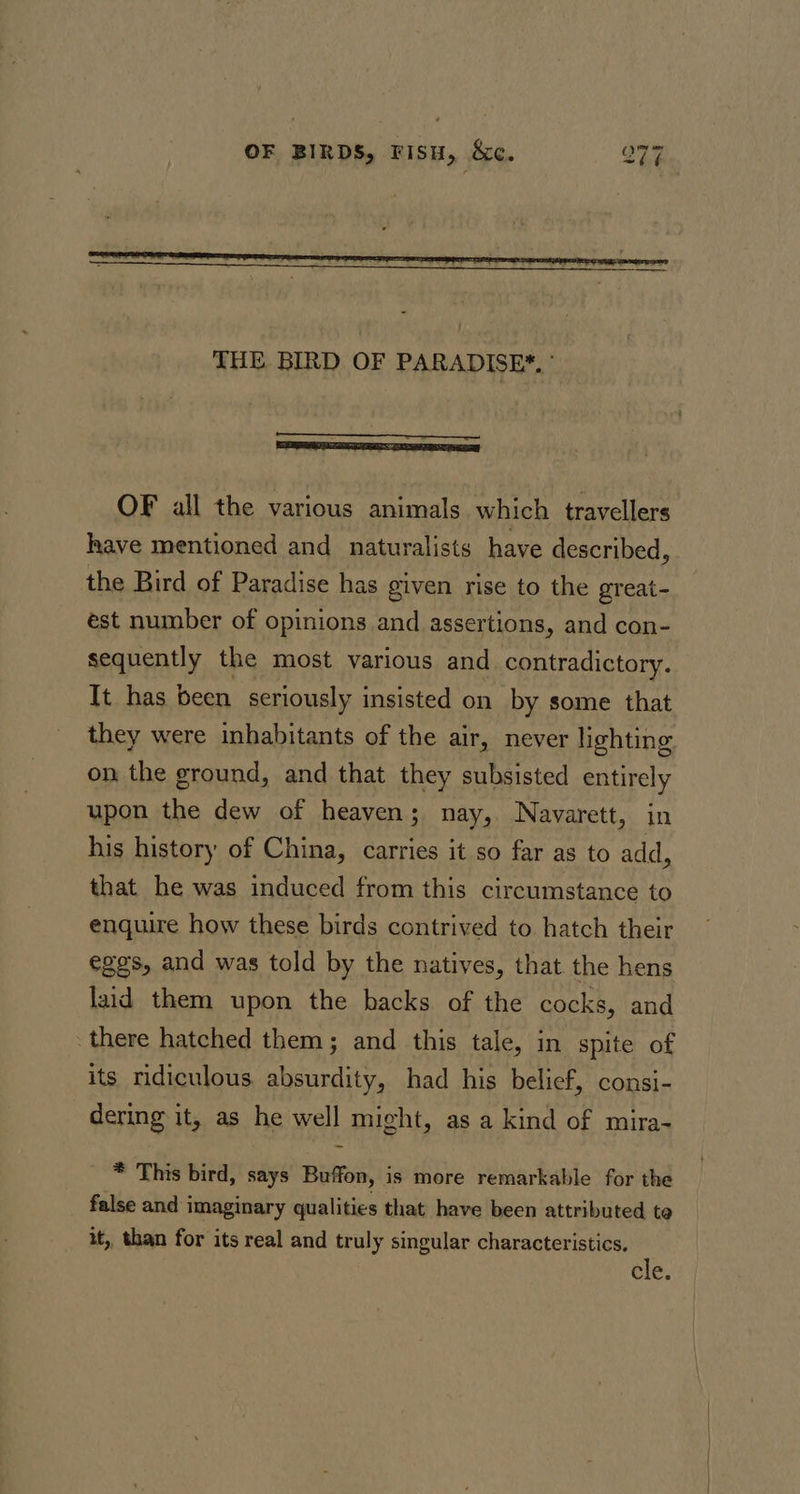 OF BIRDS, FISH, &c. 277

THE BIRD OF PARADISE*.

OF all the various animals which travellers have mentioned and naturalists have described, the Bird of Paradise has given rise to the greatest number of opinions and assertions, and consequently the most various and contradictory. It has been seriously insisted on by some that they were inhabitants of the air, never lighting on the ground, and that they subsisted entirely upon the dew of heaven; nay, Navarett, in his history of China, carries it so far as to add, that he was induced from this circumstance to enquire how these birds contrived to hatch their eggs, and was told by the natives, that the hens laid them upon the backs of the cocks, and there hatched them; and this tale, in spite of its ridiculous absurdity, had his belief, considering it, as he well might, as a kind of mira-

* This bird, says Buffon, is more remarkable for the false and imaginary qualities that have been attributed to it, than for its real and truly singular characteristics.

cle.